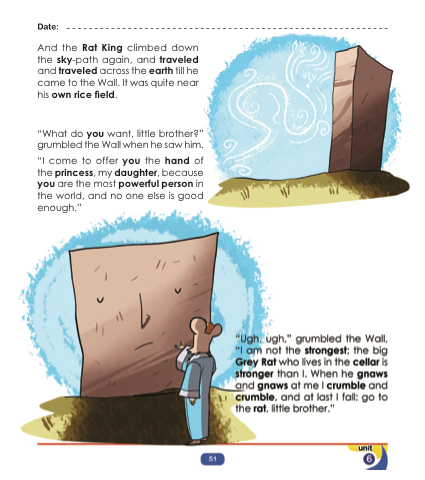 Date: ____

And the Rat King climbed down the sky-path again, and traveled and traveled across the earth till he came to the Wall. It was quite near his own rice field.

"What do you want, little brother?" grumbled the Wall when he saw him.

"I come to offer you the hand of the princess, my daughter, because you are the most powerful person in the world, and no one else is good enough."

"Ugh, ugh," grumbled the Wall, "I am not the strongest; the big Grey Rat who lives in the cellar is stronger than I. When he gnaws and gnaws at me I crumble and crumble, and at last I fall; go to the rat, little brother."

51

unit 6